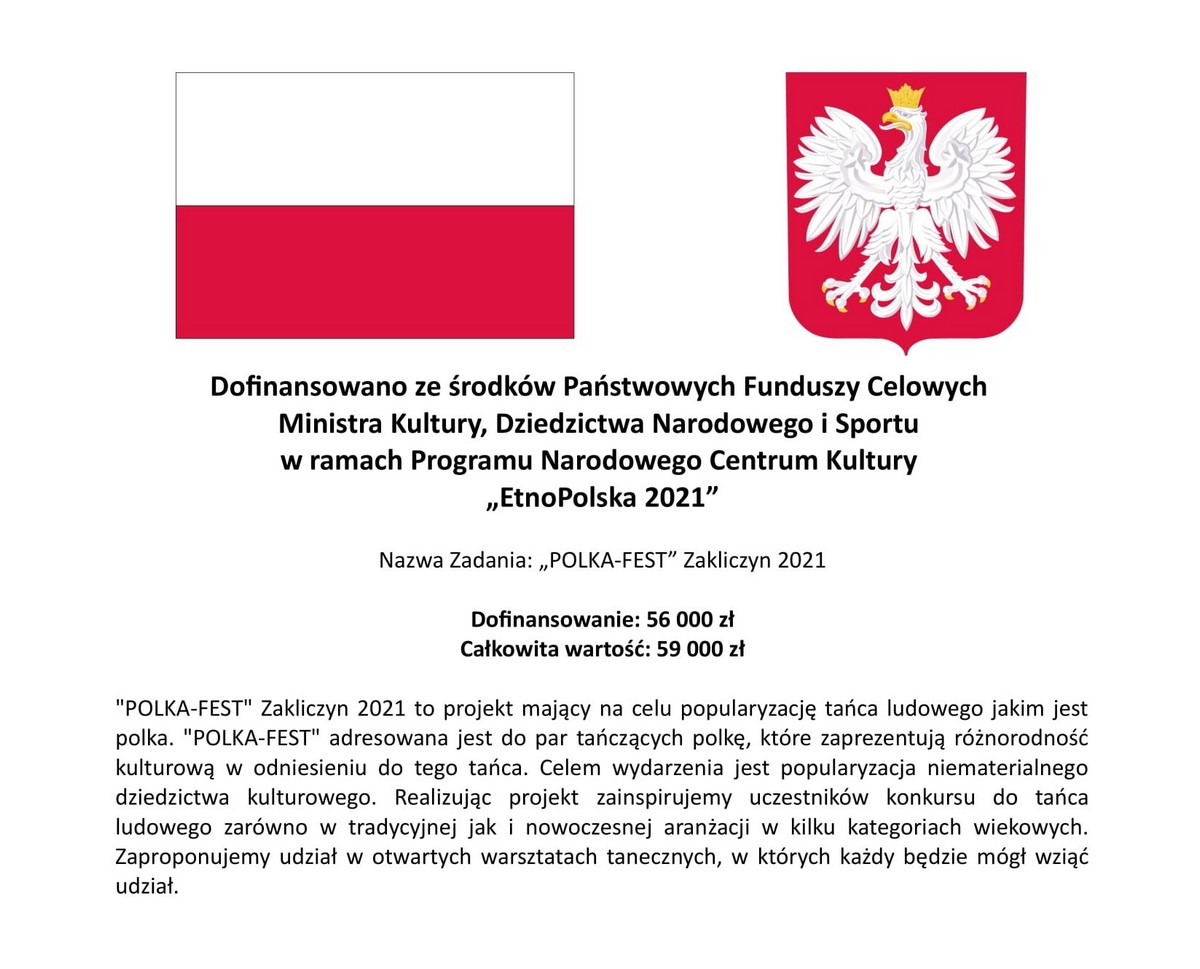 Dofinansowano ze środków Państwowych Funduszy Celowych
Ministra Kultury, Dziedzictwa Narodowego i Sportu
w ramach Programu Narodowego Centrum Kultury
„EtnoPolska 2021”

Nazwa Zadania: „POLKA-FEST” Zakliczyn 2021

Dofinansowanie: 56 000 zł
Całkowita wartość: 59 000 zł

"POLKA-FEST" Zakliczyn 2021 to projekt mający na celu popularyzację tańca ludowego jakim jest polka. "POLKA-FEST" adresowana jest do par tańczących polkę, które zaprezentują różnorodność kulturową w odniesieniu do tego tańca. Celem wydarzenia jest popularyzacja niematerialnego dziedzictwa kulturowego. Realizując projekt zainspirujemy uczestników konkursu do tańca ludowego zarówno w tradycyjnej jak i nowoczesnej aranżacji w kilku kategoriach wiekowych. Zaproponujemy udział w otwartych warsztatach tanecznych, w których każdy będzie mógł wziąć udział.